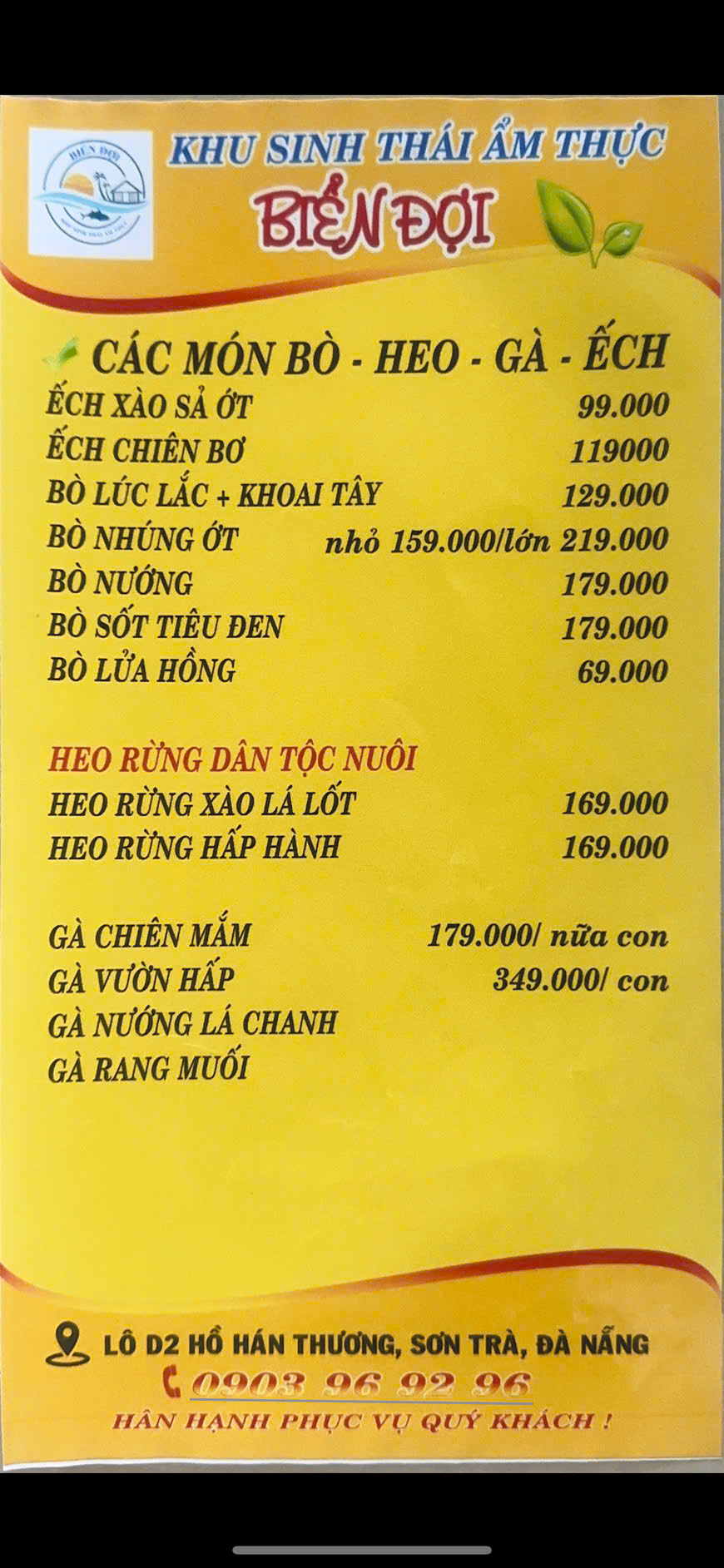 BIỂN ĐỢI

KHU SINH THÁI ẨM THỰC
BIỂN ĐỢI

CÁC MÓN BÒ - HEO - GÀ - ẾCH

| | |
|---|---|
| ẾCH XÀO SẢ ỚT | 99.000 |
| ẾCH CHIÊN BƠ | 119000 |
| BÒ LÚC LẮC + KHOAI TÂY | 129.000 |
| BÒ NHÚNG ỚT | nhỏ 159.000/lớn 219.000 |
| BÒ NƯỚNG | 179.000 |
| BÒ SỐT TIÊU ĐEN | 179.000 |
| BÒ LỬA HỒNG | 69.000 |

HEO RỪNG DÂN TỘC NUÔI

| | |
|---|---|
| HEO RỪNG XÀO LÁ LỐT | 169.000 |
| HEO RỪNG HẤP HÀNH | 169.000 |

| | |
|---|---|
| GÀ CHIÊN MẮM | 179.000/ nữa con |
| GÀ VƯỜN HẤP | 349.000/ con |
| GÀ NƯỚNG LÁ CHANH | |
| GÀ RANG MUỐI | |

LÔ D2 HỒ HÁN THƯƠNG, SƠN TRÀ, ĐÀ NẴNG
0903 96 92 96
HÂN HẠNH PHỤC VỤ QUÝ KHÁCH !